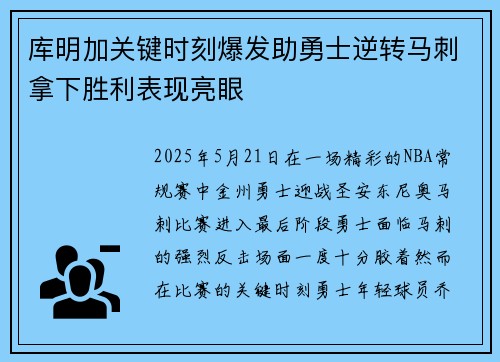 库明加关键时刻爆发助勇士逆转马刺拿下胜利表现亮眼

2025年5月21日在一场精彩的NBA常规赛中金州勇士迎战圣安东尼奥马刺比赛进入最后阶段勇士面临马刺的强烈反击场面一度十分胶着然而在比赛的关键时刻勇士年轻球员乔